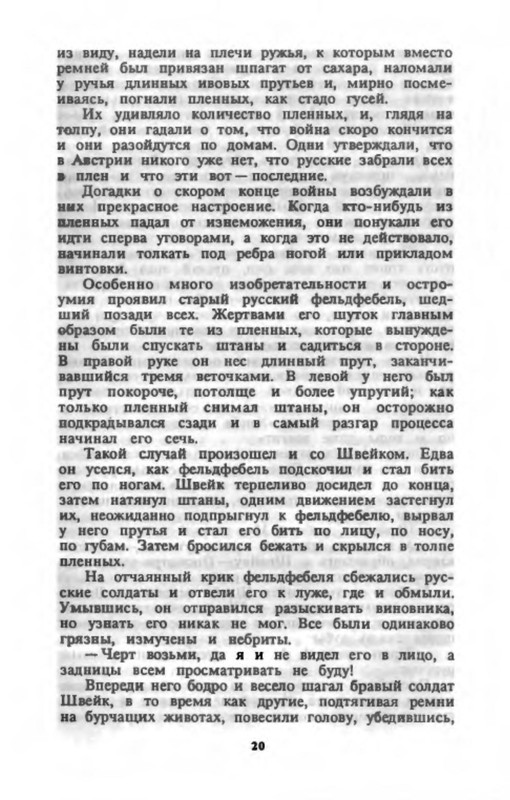 из виду, надели на плечи ружья, к которым вместо ремней был привязан шпагат от сахара, наломали у ручья длинных ивовых прутьев и, мирно посмеиваясь, погнали пленных, как стадо гусей.

Их удивляло количество пленных, и, глядя на толпу, они гадали о том, что война скоро кончится и они разойдутся по домам. Одни утверждали, что в Австрии никого уже нет, что русские забрали всех в плен и что эти вот — последние.

Догадки о скором конце войны возбуждали в них прекрасное настроение. Когда кто-нибудь из пленных падал от изнеможения, они понукали его идти сперва уговорами, а когда это не действовало, начинали толкать под ребра ногой или прикладом винтовки.

Особенно много изобретательности и остроумия проявил старый русский фельдфебель, шедший позади всех. Жертвами его шуток главным образом были те из пленных, которые вынуждены были спускать штаны и садиться в стороне. В правой руке он нес длинный прут, заканчивавшийся тремя веточками. В левой у него был прут покороче, потолще и более упругий; как только пленный снимал штаны, он осторожно подкрадывался сзади и в самый разгар процесса начинал его сечь.

Такой случай произошел и со Швейком. Едва он уселся, как фельдфебель подскочил и стал бить его по ногам. Швейк терпеливо досидел до конца, затем натянул штаны, одним движением застегнул их, неожиданно подпрыгнул к фельдфебелю, вырвал у него прутья и стал его бить по лицу, по носу, по губам. Затем бросился бежать и скрылся в толпе пленных.

На отчаянный крик фельдфебеля сбежались русские солдаты и отвели его к луже, где и обмыли. Умывшись, он отправился разыскивать виновника, но узнать его никак не мог. Все были одинаково грязны, измучены и небриты.

— Черт возьми, да я и не видел его в лицо, а задницы всем просматривать не буду!

Впереди него бодро и весело шагал бравый солдат Швейк, в то время как другие, подтягивая ремни на бурчащих животах, повесили голову, убедившись,

20